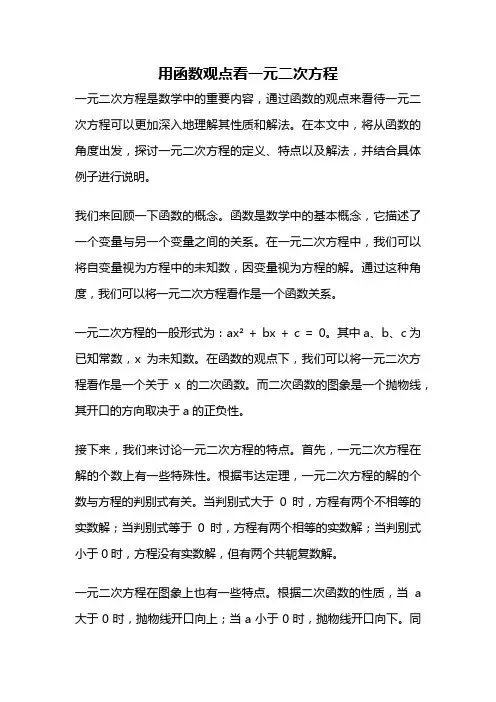 用函数观点看一元二次方程

一元二次方程是数学中的重要内容，通过函数的观点来看待一元二次方程可以更加深入地理解其性质和解法。在本文中，将从函数的角度出发，探讨一元二次方程的定义、特点以及解法，并结合具体例子进行说明。

我们来回顾一下函数的概念。函数是数学中的基本概念，它描述了一个变量与另一个变量之间的关系。在一元二次方程中，我们可以将自变量视为方程中的未知数，因变量视为方程的解。通过这种角度，我们可以将一元二次方程看作是一个函数关系。

一元二次方程的一般形式为：$ax^2 + bx + c = 0$。其中 a、b、c 为已知常数，x 为未知数。在函数的观点下，我们可以将一元二次方程看作是一个关于 x 的二次函数。而二次函数的图象是一个抛物线，其开口的方向取决于 a 的正负性。

接下来，我们来讨论一元二次方程的特点。首先，一元二次方程在解的个数上有一些特殊性。根据韦达定理，一元二次方程的解的个数与方程的判别式有关。当判别式大于 0 时，方程有两个不相等的实数解；当判别式等于 0 时，方程有两个相等的实数解；当判别式小于 0 时，方程没有实数解，但有两个共轭复数解。

一元二次方程在图象上也有一些特点。根据二次函数的性质，当 a 大于 0 时，抛物线开口向上；当 a 小于 0 时，抛物线开口向下。同